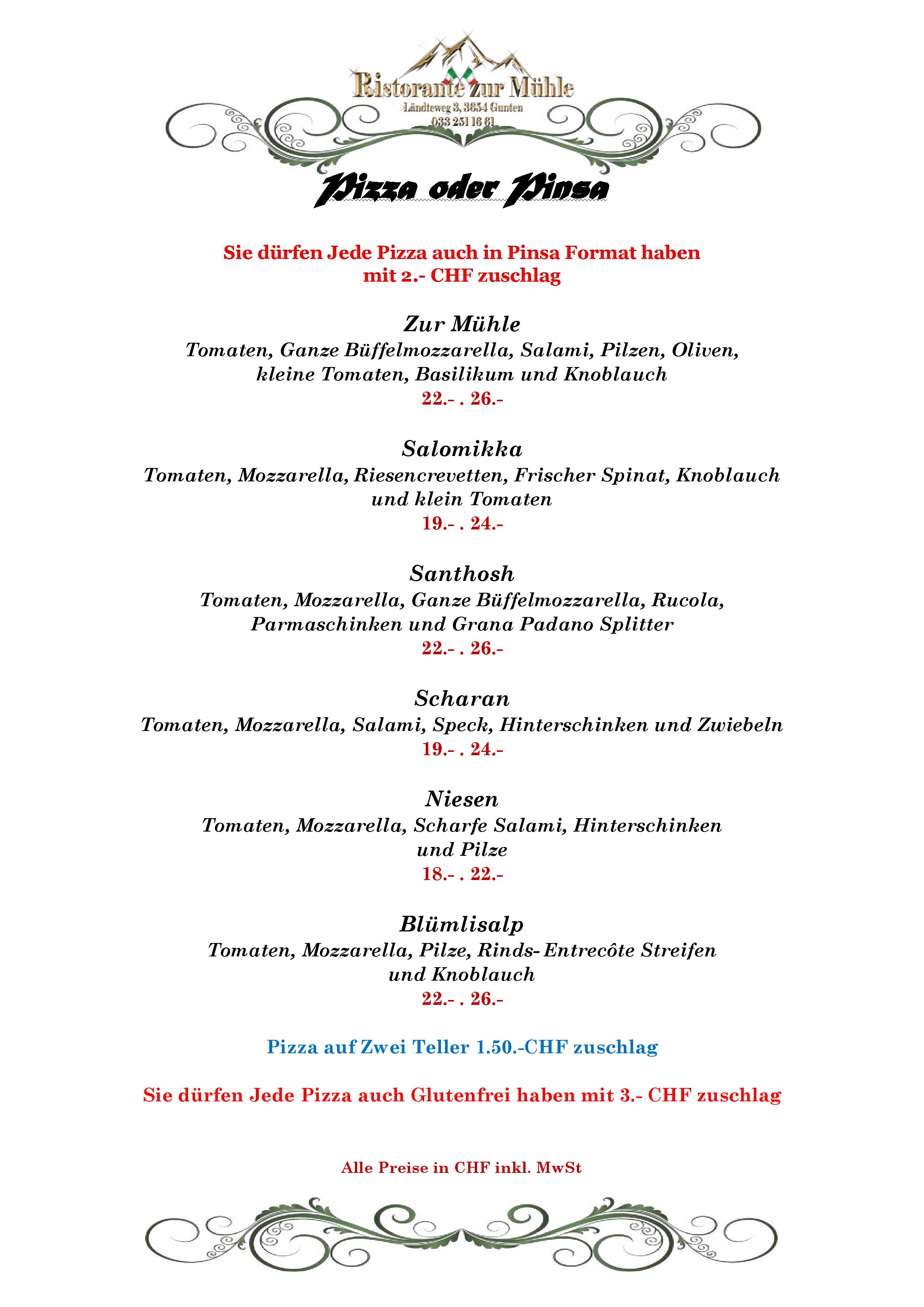 Ristorante zur Mühle
Ländteweg 3, 3654 Gunten
033 251 16 61

Pizza oder Pinsa

Sie dürfen Jede Pizza auch in Pinsa Format haben mit 2.- CHF zuschlag

Zur Mühle
Tomaten, Ganze Büffelmozzarella, Salami, Pilzen, Oliven, kleine Tomaten, Basilikum und Knoblauch
22.- . 26.-

Salomikka
Tomaten, Mozzarella, Riesencrevetten, Frischer Spinat, Knoblauch und klein Tomaten
19.- . 24.-

Santhosh
Tomaten, Mozzarella, Ganze Büffelmozzarella, Rucola, Parmaschinken und Grana Padano Splitter
22.- . 26.-

Scharan
Tomaten, Mozzarella, Salami, Speck, Hinterschinken und Zwiebeln
19.- . 24.-

Niesen
Tomaten, Mozzarella, Scharfe Salami, Hinterschinken und Pilze
18.- . 22.-

Blümlisalp
Tomaten, Mozzarella, Pilze, Rinds- Entrecôte Streifen und Knoblauch
22.- . 26.-

Pizza auf Zwei Teller 1.50.-CHF zuschlag

Sie dürfen Jede Pizza auch Glutenfrei haben mit 3.- CHF zuschlag

Alle Preise in CHF inkl. MwSt